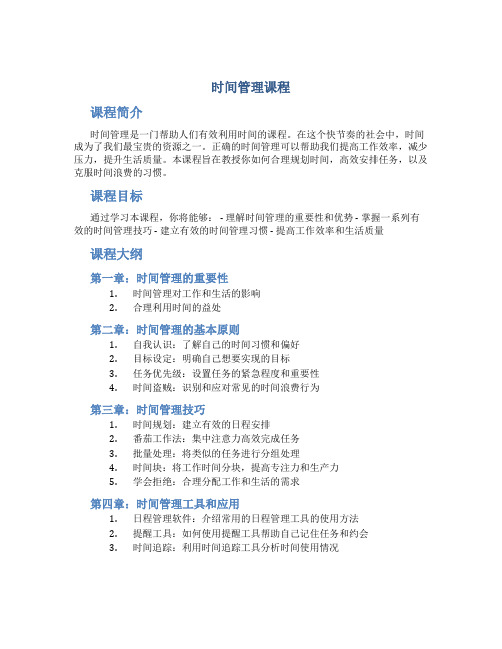 时间管理课程

课程简介

时间管理是一门帮助人们有效利用时间的课程。在这个快节奏的社会中，时间成为了我们最宝贵的资源之一。正确的时间管理可以帮助我们提高工作效率，减少压力，提升生活质量。本课程旨在教授你如何合理规划时间，高效安排任务，以及克服时间浪费的习惯。

课程目标

通过学习本课程，你将能够： - 理解时间管理的重要性和优势 - 掌握一系列有效的时间管理技巧 - 建立有效的时间管理习惯 - 提高工作效率和生活质量

课程大纲

第一章：时间管理的重要性

1. 时间管理对工作和生活的影响
2. 合理利用时间的益处

第二章：时间管理的基本原则

1. 自我认识：了解自己的时间习惯和偏好
2. 目标设定：明确自己想要实现的目标
3. 任务优先级：设置任务的紧急程度和重要性
4. 时间盗贼：识别和应对常见的时间浪费行为

第三章：时间管理技巧

1. 时间规划：建立有效的日程安排
2. 番茄工作法：集中注意力高效完成任务
3. 批量处理：将类似的任务进行分组处理
4. 时间块：将工作时间分块，提高专注力和生产力
5. 学会拒绝：合理分配工作和生活的需求

第四章：时间管理工具和应用

1. 日程管理软件：介绍常用的日程管理工具的使用方法
2. 提醒工具：如何使用提醒工具帮助自己记住任务和约会
3. 时间追踪：利用时间追踪工具分析时间使用情况